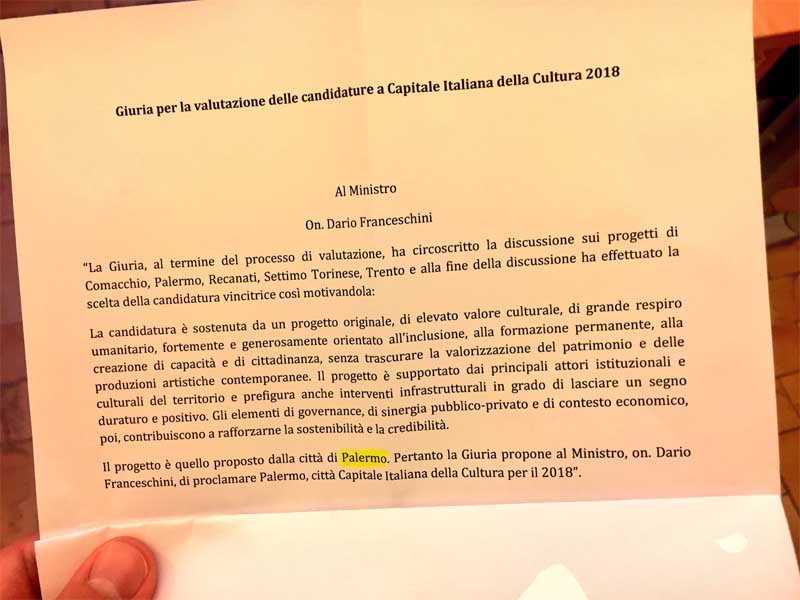 Giuria per la valutazione delle candidature a Capitale Italiana della Cultura 2018

Al Ministro

On. Dario Franceschini

"La Giuria, al termine del processo di valutazione, ha circoscritto la discussione sui progetti di Comacchio, Palermo, Recanati, Settimo Torinese, Trento e alla fine della discussione ha effettuato la scelta della candidatura vincitrice così motivandola:

La candidatura è sostenuta da un progetto originale, di elevato valore culturale, di grande respiro umanitario, fortemente e generosamente orientato all'inclusione, alla formazione permanente, alla creazione di capacità e di cittadinanza, senza trascurare la valorizzazione del patrimonio e delle produzioni artistiche contemporanee. Il progetto è supportato dai principali attori istituzionali e culturali del territorio e prefigura anche interventi infrastrutturali in grado di lasciare un segno duraturo e positivo. Gli elementi di governance, di sinergia pubblico-privato e di contesto economico, poi, contribuiscono a rafforzarne la sostenibilità e la credibilità.

Il progetto è quello proposto dalla città di Palermo. Pertanto la Giuria propone al Ministro, on. Dario Franceschini, di proclamare Palermo, città Capitale Italiana della Cultura per il 2018".